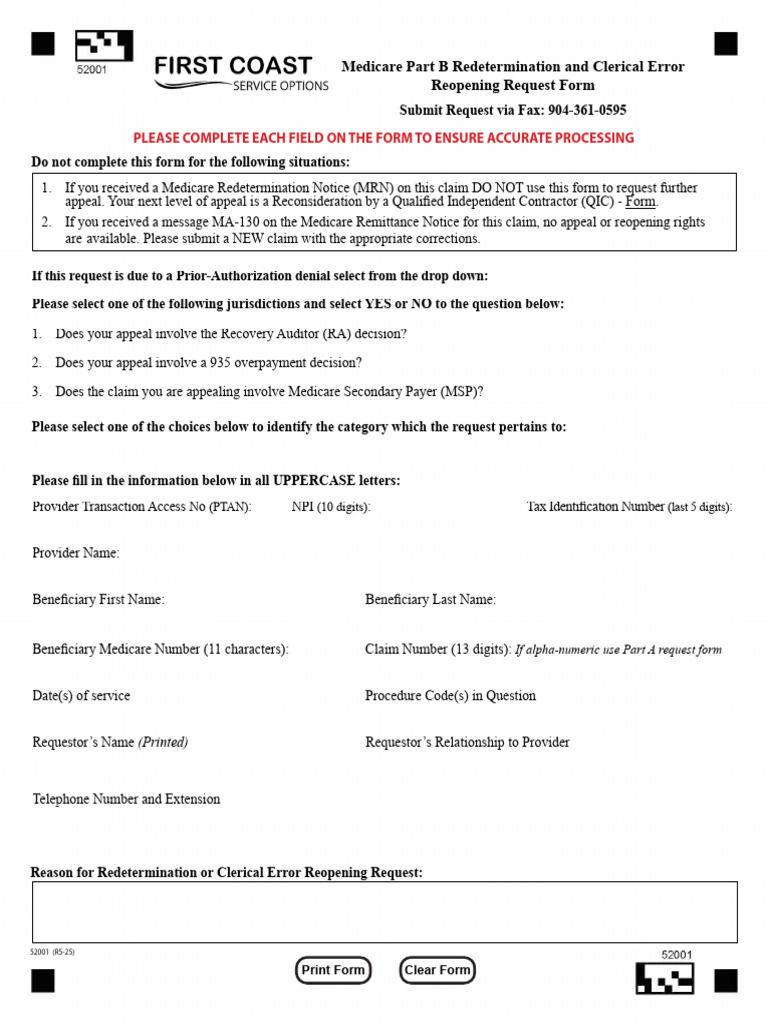 52001

FIRST COAST
SERVICE OPTIONS

Medicare Part B Redetermination and Clerical Error Reopening Request Form

Submit Request via Fax: 904-361-0595

PLEASE COMPLETE EACH FIELD ON THE FORM TO ENSURE ACCURATE PROCESSING

Do not complete this form for the following situations:

1. If you received a Medicare Redetermination Notice (MRN) on this claim DO NOT use this form to request further appeal. Your next level of appeal is a Reconsideration by a Qualified Independent Contractor (QIC) - Form.
2. If you received a message MA-130 on the Medicare Remittance Notice for this claim, no appeal or reopening rights are available. Please submit a NEW claim with the appropriate corrections.

If this request is due to a Prior-Authorization denial select from the drop down:

Please select one of the following jurisdictions and select YES or NO to the question below:

1. Does your appeal involve the Recovery Auditor (RA) decision?

2. Does your appeal involve a 935 overpayment decision?

3. Does the claim you are appealing involve Medicare Secondary Payer (MSP)?

Please select one of the choices below to identify the category which the request pertains to:

Please fill in the information below in all UPPERCASE letters:

Provider Transaction Access No (PTAN): NPI (10 digits): Tax Identification Number (last 5 digits):

Provider Name:

Beneficiary First Name: Beneficiary Last Name:

Beneficiary Medicare Number (11 characters): Claim Number (13 digits): If alpha-numeric use Part A request form

Date(s) of service Procedure Code(s) in Question

Requestor's Name (Printed) Requestor's Relationship to Provider

Telephone Number and Extension

Reason for Redetermination or Clerical Error Reopening Request:

52001 (R5-25)

Print Form Clear Form

52001